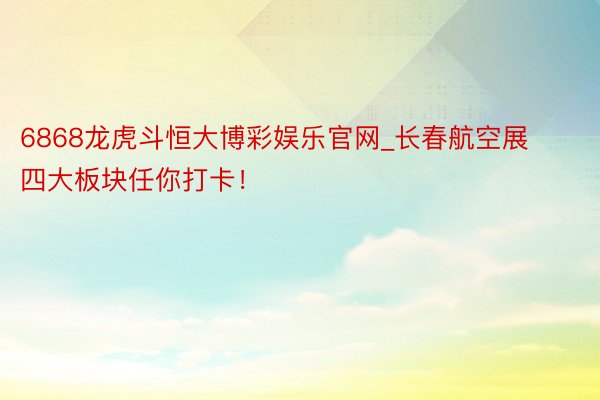 6868龙虎斗恒大博彩娱乐官网_长春航空展四大板块任你打卡！